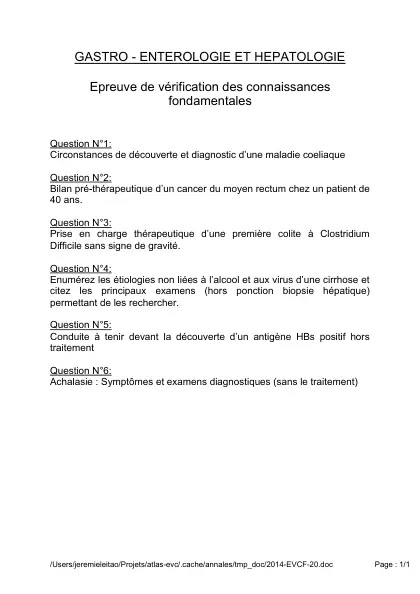 GASTRO - ENTEROLOGIE ET HEPATOLOGIE

Epreuve de vérification des connaissances fondamentales

Question N°1:
Circonstances de découverte et diagnostic d'une maladie coeliaque

Question N°2:
Bilan pré-thérapeutique d'un cancer du moyen rectum chez un patient de 40 ans.

Question N°3:
Prise en charge thérapeutique d'une première colite à Clostridium Difficile sans signe de gravité.

Question N°4:
Enumérez les étiologies non liées à l'alcool et aux virus d'une cirrhose et citez les principaux examens (hors ponction biopsie hépatique) permettant de les rechercher.

Question N°5:
Conduite à tenir devant la découverte d'un antigène HBs positif hors traitement

Question N°6:
Achalasie : Symptômes et examens diagnostiques (sans le traitement)

/Users/jeremieleitao/Projets/atlas-evc/.cache/annales/tmp_doc/2014-EVCF-20.doc Page : 1/1